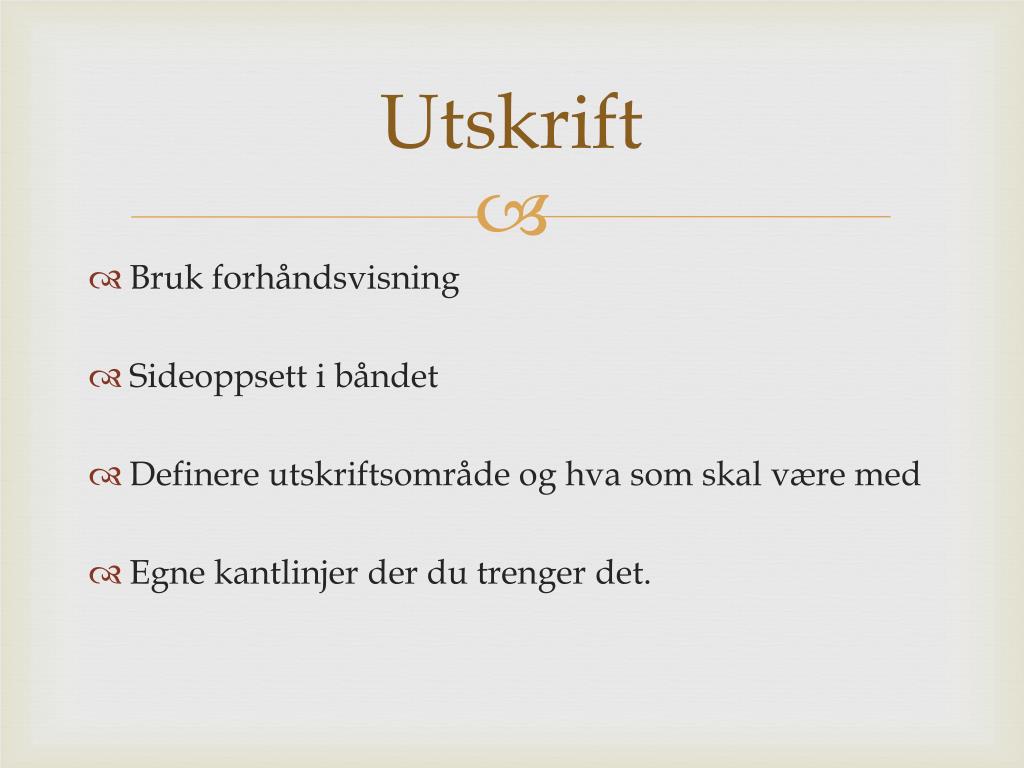 Utskrift

Bruk forhåndsvisning

Sideoppsett i båndet

Definere utskriftsområde og hva som skal være med

Egne kantlinjer der du trenger det.